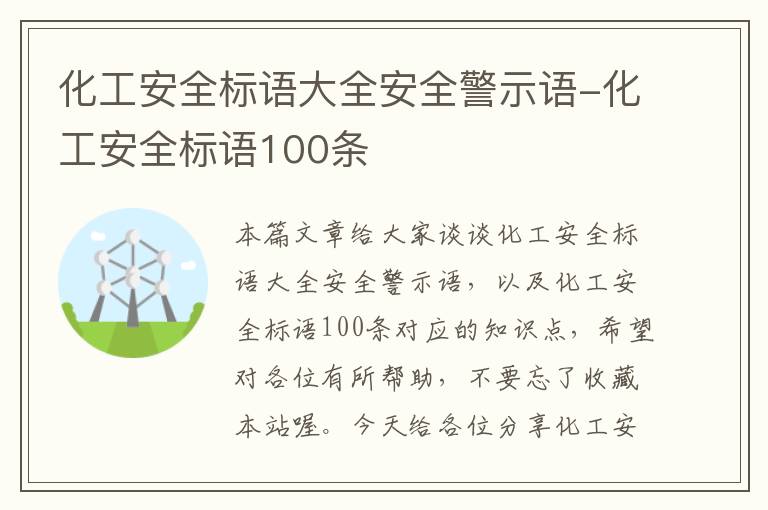 化工安全标语大全安全警示语-化工安全标语100条

本篇文章给大家谈谈化工安全标语大全安全警示语，以及化工安全标语100条对应的知识点，希望对各位有所帮助，不要忘了收藏本站喔。今天给各位分享化工安